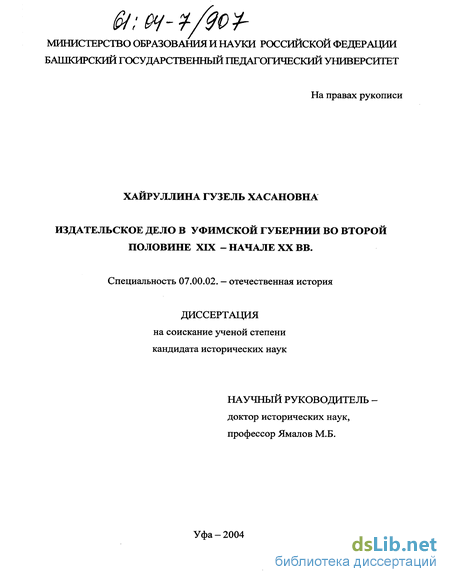 61:04-7/907

МИНИСТЕРСТВО ОБРАЗОВАНИЯ И НАУКИ РОССИЙСКОЙ ФЕДЕРАЦИИ
БАШКИРСКИЙ ГОСУДАРСТВЕННЫЙ ПЕДАГОГИЧЕСКИЙ УНИВЕРСИТЕТ

На правах рукописи

ХАЙРУЛЛИНА ГУЗЕЛЬ ХАСАНОВНА

ИЗДАТЕЛЬСКОЕ ДЕЛО В УФИМСКОЙ ГУБЕРНИИ ВО ВТОРОЙ ПОЛОВИНЕ XIX – НАЧАЛЕ XX ВВ.

Специальность 07.00.02. – отечественная история

ДИССЕРТАЦИЯ
на соискание ученой степени
кандидата исторических наук

НАУЧНЫЙ РУКОВОДИТЕЛЬ –
доктор исторических наук,
профессор Ямалов М.Б.

Уфа – 2004

dsLib.net
библиотека диссертаций